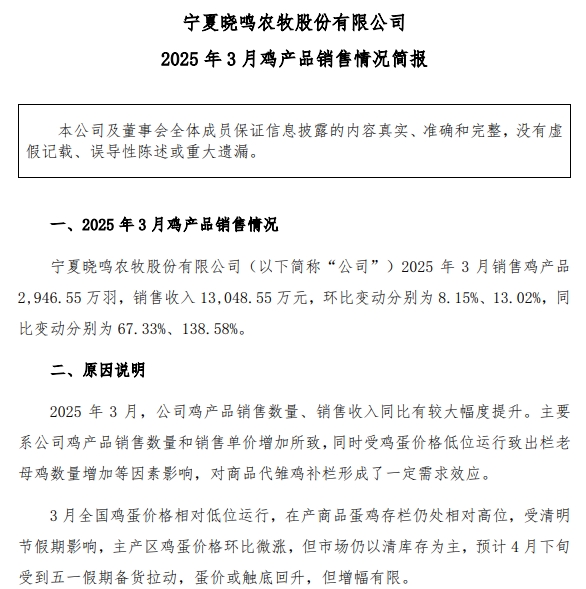 宁夏晓鸣农牧股份有限公司

2025 年 3 月鸡产品销售情况简报

本公司及董事会全体成员保证信息披露的内容真实、准确和完整，没有虚假记载、误导性陈述或重大遗漏。

一、2025 年 3 月鸡产品销售情况

宁夏晓鸣农牧股份有限公司（以下简称“公司”）2025 年 3 月销售鸡产品 2,946.55 万羽，销售收入 13,048.55 万元，环比变动分别为 8.15%、13.02%，同比变动分别为 67.33%、138.58%。

二、原因说明

2025 年 3 月，公司鸡产品销售数量、销售收入同比有较大幅度提升。主要系公司鸡产品销售数量和销售单价增加所致，同时受鸡蛋价格低位运行致出栏老母鸡数量增加等因素影响，对商品代雏鸡补栏形成了一定需求效应。

3 月全国鸡蛋价格相对低位运行，在产商品蛋鸡存栏仍处相对高位，受清明节假期影响，主产区鸡蛋价格环比微涨，但市场仍以清库存为主，预计 4 月下旬受到五一假期备货拉动，蛋价或触底回升，但增幅有限。